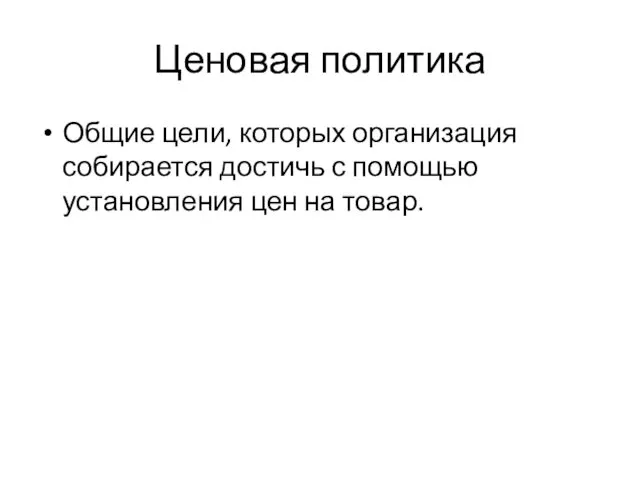 Ценовая политика

• Общие цели, которых организация собирается достичь с помощью установления цен на товар.